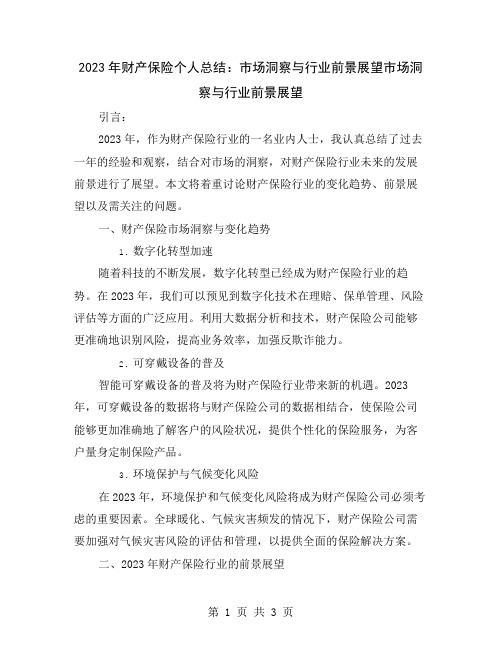 2023年财产保险个人总结：市场洞察与行业前景展望市场洞察与行业前景展望

引言：

2023年，作为财产保险行业的一名业内人士，我认真总结了过去一年的经验和观察，结合对市场的洞察，对财产保险行业未来的发展前景进行了展望。本文将着重讨论财产保险行业的变化趋势、前景展望以及需关注的问题。

一、财产保险市场洞察与变化趋势

1. 数字化转型加速

随着科技的不断发展，数字化转型已经成为财产保险行业的趋势。在2023年，我们可以预见到数字化技术在理赔、保单管理、风险评估等方面的广泛应用。利用大数据分析和技术，财产保险公司能够更准确地识别风险，提高业务效率，加强反欺诈能力。

2. 可穿戴设备的普及

智能可穿戴设备的普及将为财产保险行业带来新的机遇。2023年，可穿戴设备的数据将与财产保险公司的数据相结合，使保险公司能够更加准确地了解客户的风险状况，提供个性化的保险服务，为客户量身定制保险产品。

3. 环境保护与气候变化风险

在2023年，环境保护和气候变化风险将成为财产保险公司必须考虑的重要因素。全球暖化、气候灾害频发的情况下，财产保险公司需要加强对气候灾害风险的评估和管理，以提供全面的保险解决方案。

二、2023年财产保险行业的前景展望

第 1 页 共 3 页